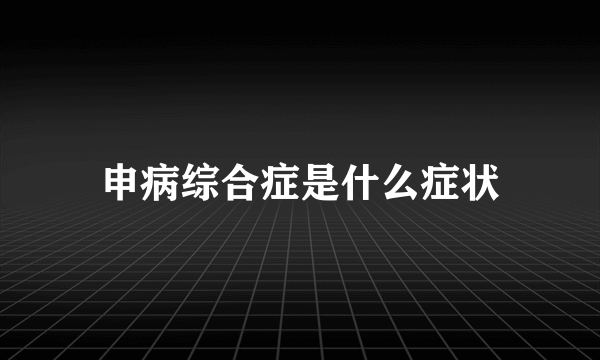 申病综合症是什么症状